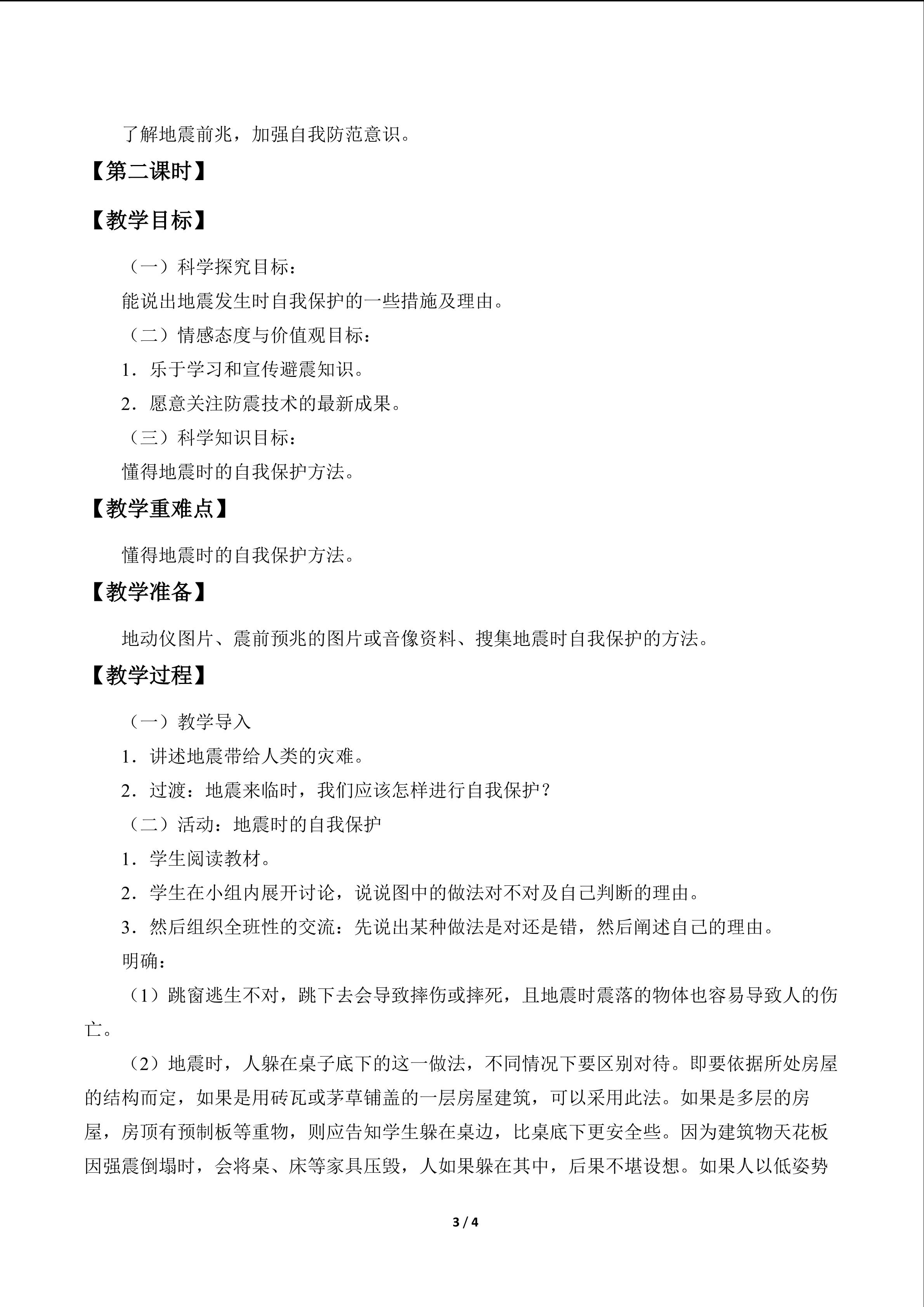 了解地震前兆，加强自我防范意识。

【第二课时】

【教学目标】

（一）科学探究目标：

能说出地震发生时自我保护的一些措施及理由。

（二）情感态度与价值观目标：

1．乐于学习和宣传避震知识。

2．愿意关注防震技术的最新成果。

（三）科学知识目标：

懂得地震时的自我保护方法。

【教学重难点】

懂得地震时的自我保护方法。

【教学准备】

地动仪图片、震前预兆的图片或音像资料、搜集地震时自我保护的方法。

【教学过程】

（一）教学导入

1．讲述地震带给人类的灾难。

2．过渡：地震来临时，我们应该怎样进行自我保护？

（二）活动：地震时的自我保护

1．学生阅读教材。

2．学生在小组内展开讨论，说说图中的做法对不对及自己判断的理由。

3．然后组织全班性的交流：先说出某种做法是对还是错，然后阐述自己的理由。

明确：

（1）跳窗逃生不对，跳下去会导致摔伤或摔死，且地震时震落的物体也容易导致人的伤亡。

（2）地震时，人躲在桌子底下的这一做法，不同情况下要区别对待。即要依据所处房屋的结构而定，如果是用砖瓦或茅草铺盖的一层房屋建筑，可以采用此法。如果是多层的房屋，房顶有预制板等重物，则应告知学生躲在桌边，比桌底下更安全些。因为建筑物天花板因强震倒塌时，会将桌、床等家具压毁，人如果躲在其中，后果不堪设想。如果人以低姿势

3 / 4